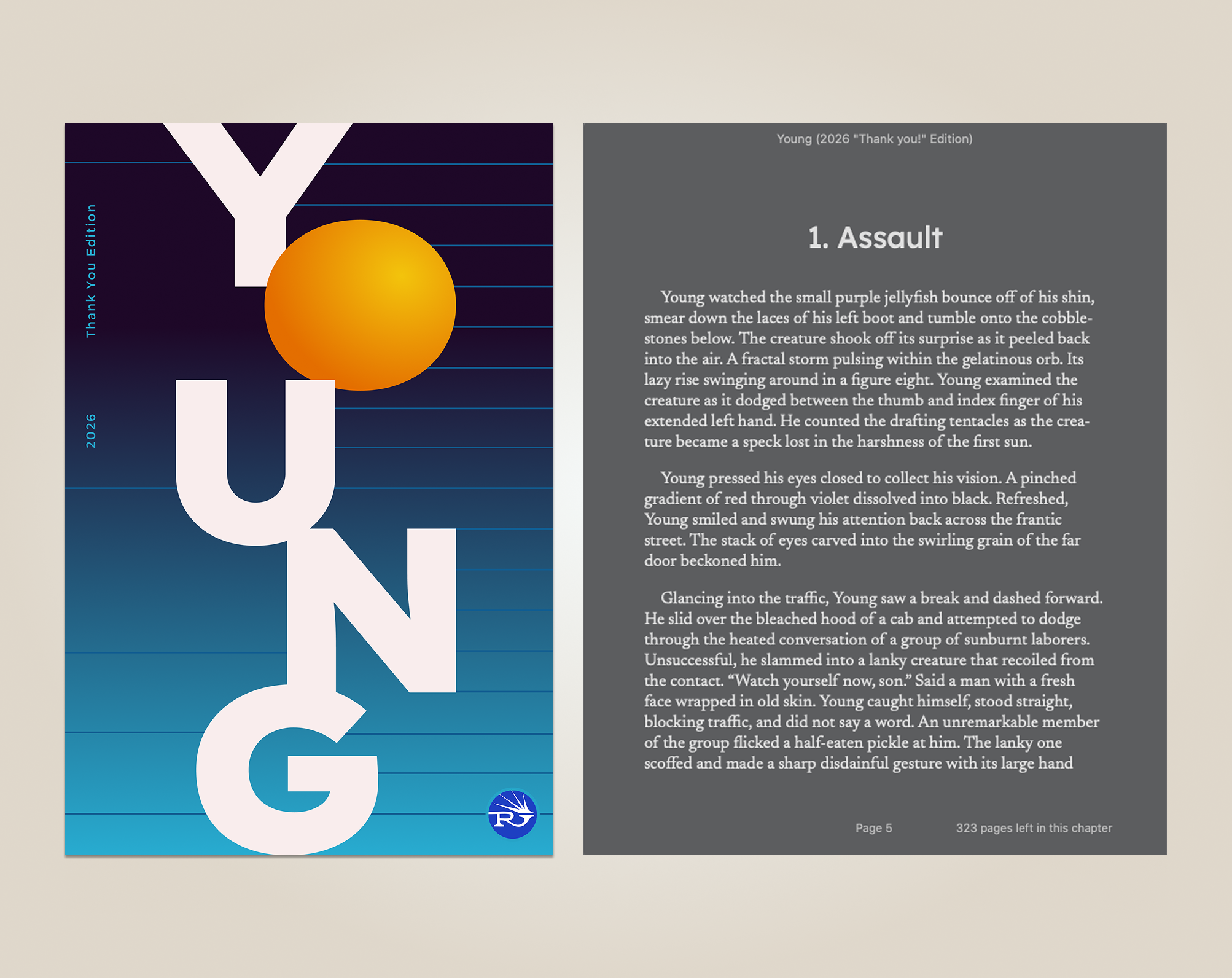 Thank You Edition

2026

YOUNG

RJ

Young (2026 "Thank you!" Edition)

1. Assault

Young watched the small purple jellyfish bounce off of his shin, smear down the laces of his left boot and tumble onto the cobblestones below. The creature shook off its surprise as it peeled back into the air. A fractal storm pulsing within the gelatinous orb. Its lazy rise swinging around in a figure eight. Young examined the creature as it dodged between the thumb and index finger of his extended left hand. He counted the drafting tentacles as the creature became a speck lost in the harshness of the first sun.

Young pressed his eyes closed to collect his vision. A pinched gradient of red through violet dissolved into black. Refreshed, Young smiled and swung his attention back across the frantic street. The stack of eyes carved into the swirling grain of the far door beckoned him.

Glancing into the traffic, Young saw a break and dashed forward. He slid over the bleached hood of a cab and attempted to dodge through the heated conversation of a group of sunburnt laborers. Unsuccessful, he slammed into a lanky creature that recoiled from the contact. "Watch yourself now, son." Said a man with a fresh face wrapped in old skin. Young caught himself, stood straight, blocking traffic, and did not say a word. An unremarkable member of the group flicked a half-eaten pickle at him. The lanky one scoffed and made a sharp disdainful gesture with its large hand

Page 5

323 pages left in this chapter